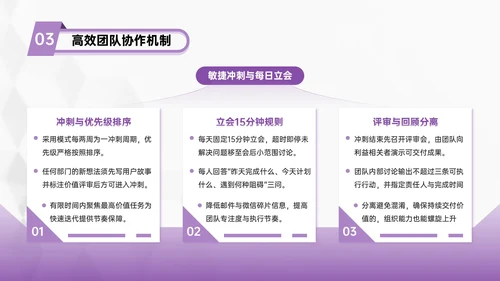 03 高效团队协作机制

敏捷冲刺与每日立会

冲刺与优先级排序

采用模式每两周为一冲刺周期，优先级严格按照排序。

任何部门的新想法须先写用户故事并标注价值评审后方可进入冲刺。

有限时间内聚焦最高价值任务为快速迭代提供节奏保障。

01

立会15分钟规则

每天固定15分钟立会，超时即停未解决问题移至会后小范围讨论。

每人回答"昨天完成什么、今天计划什么、遇到何种阻碍"三问。

降低邮件与微信碎片信息，提高团队专注度与执行节奏。

02

评审与回顾分离

冲刺结束先召开评审会，由团队向利益相关者演示可交付成果。

团队内部讨论输出不超过三条可执行行动，并指定责任人与完成时间

分离避免混淆，确保持续交付价值的，组织能力也能螺旋上升

03